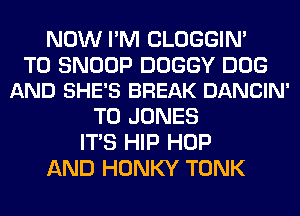 NOW I'M CLOGGIN'
TO SNOOP DOGGY DOG
AND SHE'S BREAK DANCIN'
TO JONES
IT'S HIP HOP
AND HONKY TONK